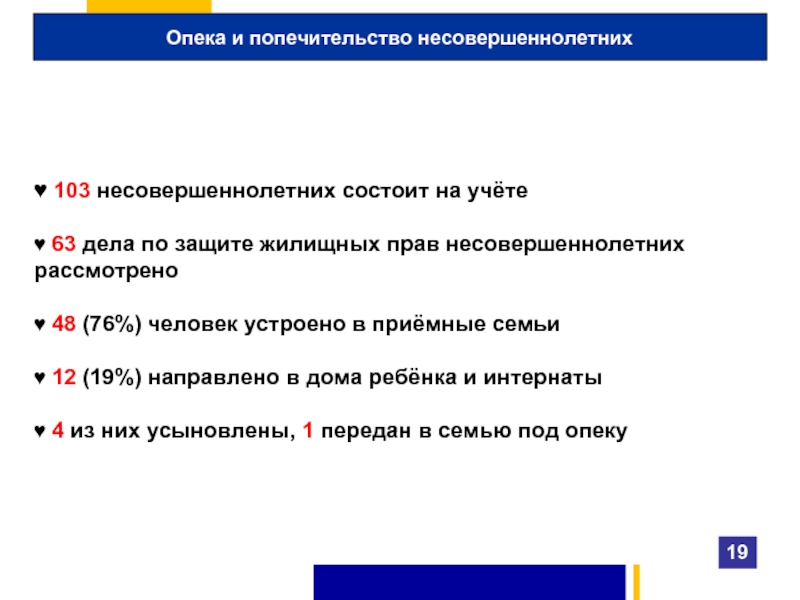 Опека и попечительство несовершеннолетних

♥ 103 несовершеннолетних состоит на учёте

♥ 63 дела по защите жилищных прав несовершеннолетних рассмотрено

♥ 48 (76%) человек устроено в приёмные семьи

♥ 12 (19%) направлено в дома ребёнка и интернаты

♥ 4 из них усыновлены, 1 передан в семью под опеку

19